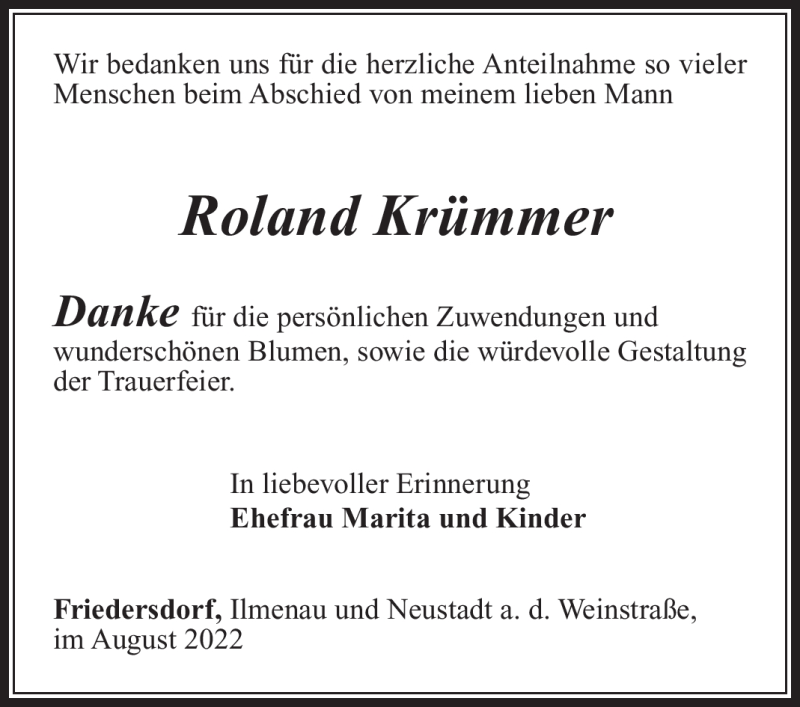 Wir bedanken uns für die herzliche Anteilnahme so vieler Menschen beim Abschied von meinem lieben Mann

Roland Krümmer

Danke für die persönlichen Zuwendungen und wunderschönen Blumen, sowie die würdevolle Gestaltung der Trauerfeier.

In liebevoller Erinnerung
Ehefrau Marita und Kinder

Friedersdorf, Ilmenau und Neustadt a. d. Weinstraße, im August 2022